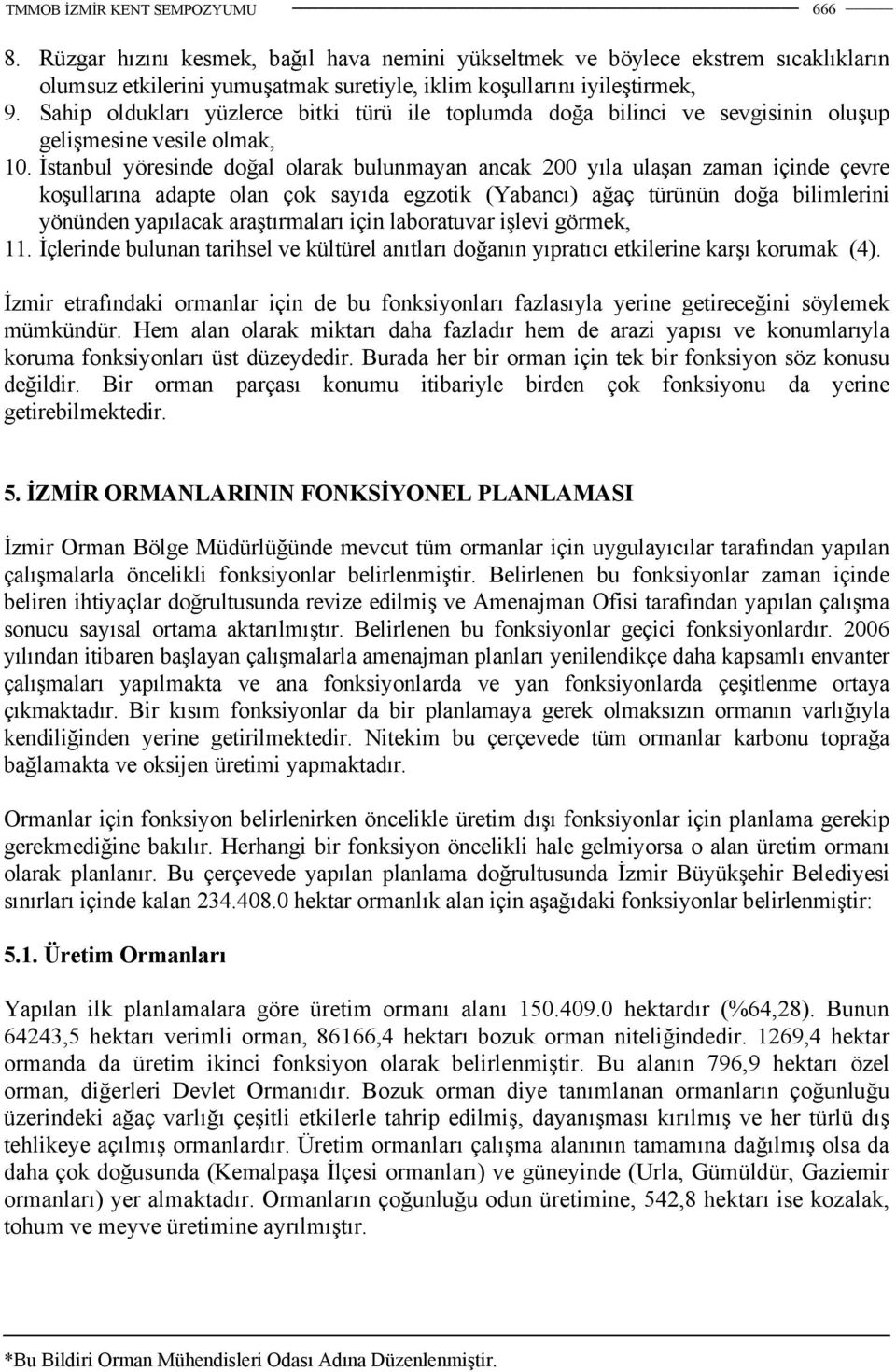 TMMOB İZMİR KENT SEMPOZYUMU 666

8. Rüzgar hızını kesmek, bağıl hava nemini yükseltmek ve böylece ekstrem sıcaklıkların olumsuz etkilerini yumuşatmak suretiyle, iklim koşullarını iyileştirmek,
9. Sahip oldukları yüzlerce bitki türü ile toplumda doğa bilinci ve sevgisinin oluşup gelişmesine vesile olmak,
10. İstanbul yöresinde doğal olarak bulunmayan ancak 200 yıla ulaşan zaman içinde çevre koşullarına adapte olan çok sayıda egzotik (Yabancı) ağaç türünün doğa bilimlerini yönünden yapılacak araştırmaları için laboratuvar işlevi görmek,
11. İçlerinde bulunan tarihsel ve kültürel anıtları doğanın yıpratıcı etkilerine karşı korumak (4).

İzmir etrafındaki ormanlar için de bu fonksiyonları fazlasıyla yerine getireceğini söylemek mümkündür. Hem alan olarak miktarı daha fazladır hem de arazi yapısı ve konumlarıyla koruma fonksiyonları üst düzeydedir. Burada her bir orman için tek bir fonksiyon söz konusu değildir. Bir orman parçası konumu itibariyle birden çok fonksiyonu da yerine getirebilmektedir.

5. İZMİR ORMANLARININ FONKSİYONEL PLANLAMASI

İzmir Orman Bölge Müdürlüğünde mevcut tüm ormanlar için uygulayıcılar tarafından yapılan çalışmalarla öncelikli fonksiyonlar belirlenmiştir. Belirlenen bu fonksiyonlar zaman içinde beliren ihtiyaçlar doğrultusunda revize edilmiş ve Amenajman Ofisi tarafından yapılan çalışma sonucu sayısal ortama aktarılmıştır. Belirlenen bu fonksiyonlar geçici fonksiyonlardır. 2006 yılından itibaren başlayan çalışmalarla amenajman planları yenilendikçe daha kapsamlı envanter çalışmaları yapılmakta ve ana fonksiyonlarda ve yan fonksiyonlarda çeşitlenme ortaya çıkmaktadır. Bir kısım fonksiyonlar da bir planlamaya gerek olmaksızın ormanın varlığıyla kendiliğinden yerine getirilmektedir. Nitekim bu çerçevede tüm ormanlar karbonu toprağa bağlamakta ve oksijen üretimi yapmaktadır.

Ormanlar için fonksiyon belirlenirken öncelikle üretim dışı fonksiyonlar için planlama gerekip gerekmediğine bakılır. Herhangi bir fonksiyon öncelikli hale gelmiyorsa o alan üretim ormanı olarak planlanır. Bu çerçevede yapılan planlama doğrultusunda İzmir Büyükşehir Belediyesi sınırları içinde kalan 234.408.0 hektar ormanlık alan için aşağıdaki fonksiyonlar belirlenmiştir:

5.1. Üretim Ormanları

Yapılan ilk planlamalara göre üretim ormanı alanı 150.409.0 hektardır (%64,28). Bunun 64243,5 hektarı verimli orman, 86166,4 hektarı bozuk orman niteliğindedir. 1269,4 hektar ormanda da üretim ikinci fonksiyon olarak belirlenmiştir. Bu alanın 796,9 hektarı özel orman, diğerleri Devlet Ormanıdır. Bozuk orman diye tanımlanan ormanların çoğunluğu üzerindeki ağaç varlığı çeşitli etkilerle tahrip edilmiş, dayanışması kırılmış ve her türlü dış tehlikeye açılmış ormanlardır. Üretim ormanları çalışma alanının tamamına dağılmış olsa da daha çok doğusunda (Kemalpaşa İlçesi ormanları) ve güneyinde (Urla, Gümüldür, Gaziemir ormanları) yer almaktadır. Ormanların çoğunluğu odun üretimine, 542,8 hektarı ise kozalak, tohum ve meyve üretimine ayrılmıştır.

*Bu Bildiri Orman Mühendisleri Odası Adına Düzenlenmiştir.